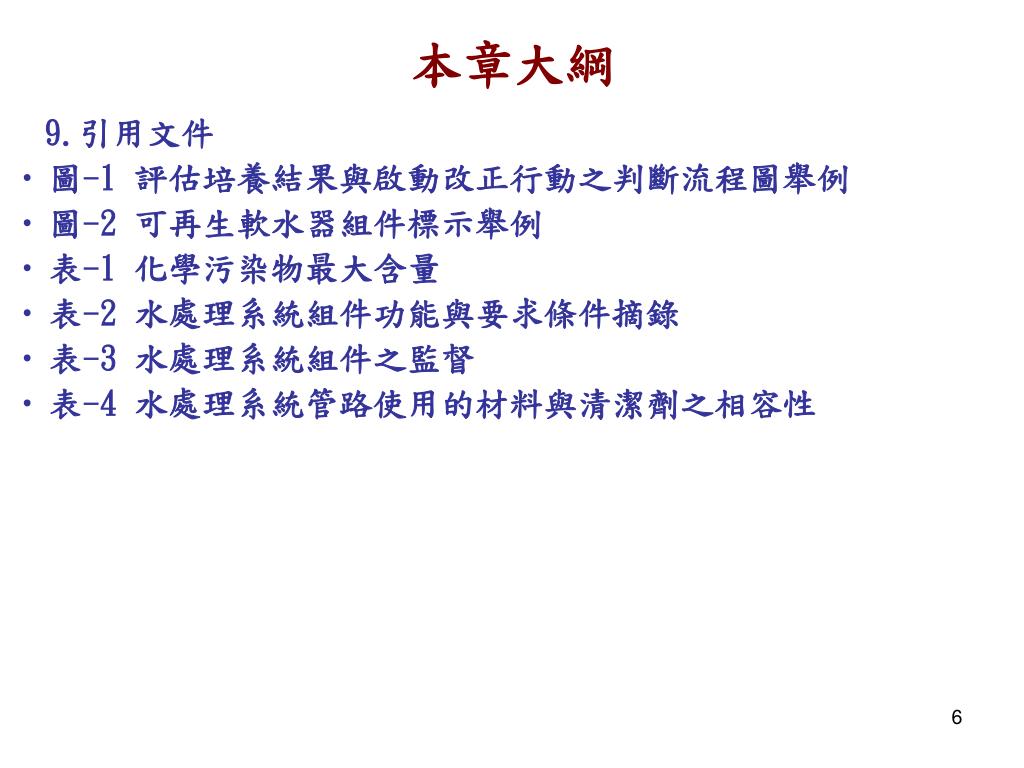 本章大綱

9.引用文件

• 圖-1 評估培養結果與啟動改正行動之判斷流程圖舉例
• 圖-2 可再生軟水器組件標示舉例
• 表-1 化學污染物最大含量
• 表-2 水處理系統組件功能與要求條件摘錄
• 表-3 水處理系統組件之監督
• 表-4 水處理系統管路使用的材料與清潔劑之相容性

6